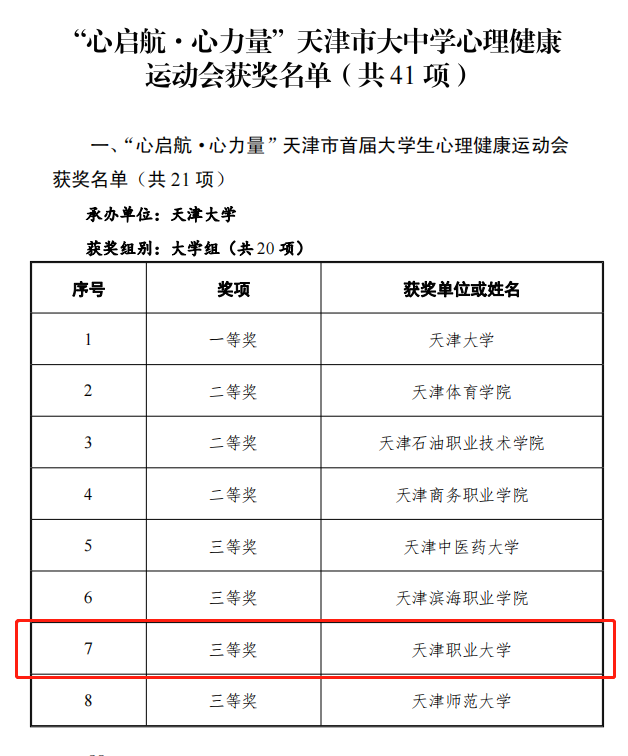 “心启航·心力量”天津市大中学心理健康运动会获奖名单（共 41 项）

一、“心启航·心力量”天津市首届大学生心理健康运动会获奖名单（共 21 项）

承办单位：天津大学

获奖组别：大学组（共 20 项）

| 序号 | 奖项 | 获奖单位或姓名 |
|---|---|---|
| 1 | 一等奖 | 天津大学 |
| 2 | 二等奖 | 天津体育学院 |
| 3 | 二等奖 | 天津石油职业技术学院 |
| 4 | 二等奖 | 天津商务职业学院 |
| 5 | 三等奖 | 天津中医药大学 |
| 6 | 三等奖 | 天津滨海职业学院 |
| 7 | 三等奖 | 天津职业大学 |
| 8 | 三等奖 | 天津师范大学 |